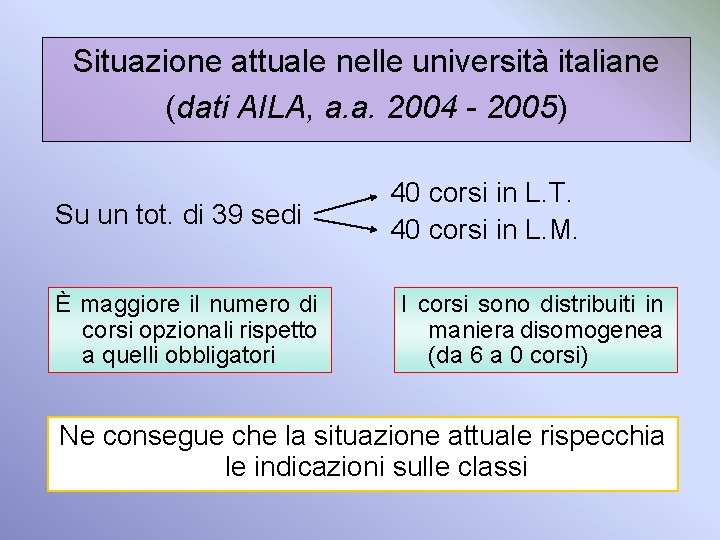 Situazione attuale nelle università italiane
(dati AILA, a.a. 2004 - 2005)

Su un tot. di 39 sedi

40 corsi in L.T.

40 corsi in L.M.

È maggiore il numero di corsi opzionali rispetto a quelli obbligatori

I corsi sono distribuiti in maniera disomogenea (da 6 a 0 corsi)

Ne consegue che la situazione attuale rispecchia le indicazioni sulle classi